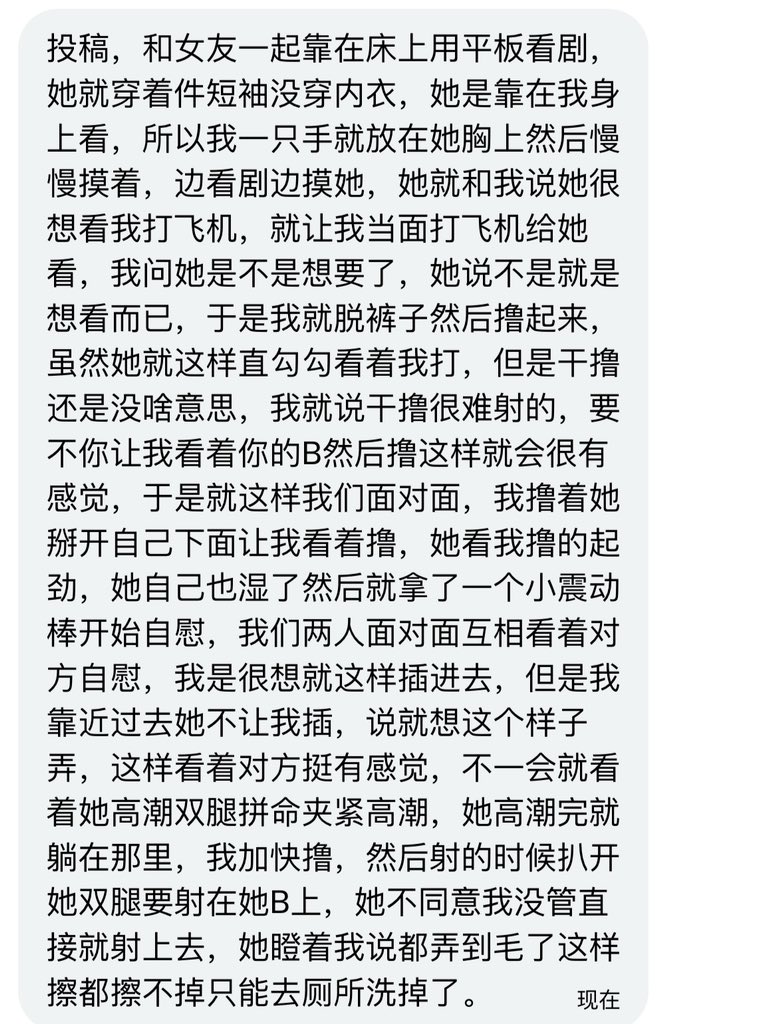 投稿，和女友一起靠在床上用平板看剧，她就穿着件短袖没穿内衣，她是靠在我身上看，所以我一只手就放在她胸上然后慢慢摸着，边看剧边摸她，她就和我说她很想看我打飞机，就让我当面打飞机给她看，我问她是不是想要了，她说不是就是想看而已，于是我就脱裤子然后撸起来，虽然她就这样直勾勾看着我打，但是干撸还是没啥意思，我就说干撸很难射的，要不你让我看着你的B然后撸这样就会很有感觉，于是就这样我们面对面，我撸着她掰开自己下面让我看着撸，她看我撸的起劲，她自己也湿了然后就拿了一个小震动棒开始自慰，我们两人面对面互相看着对方自慰，我是很想就这样插进去，但是我靠近过去她不让我插，说就想这个样子弄，这样看着对方挺有感觉，不一会就看着她高潮双腿拼命夹紧高潮，她高潮完就躺在那里，我加快撸，然后射的时候扒开她双腿要射在她B上，她不同意我没管直接就射上去，她瞪着我说都弄到毛了这样擦都擦不掉只能去厕所洗掉了。

现在